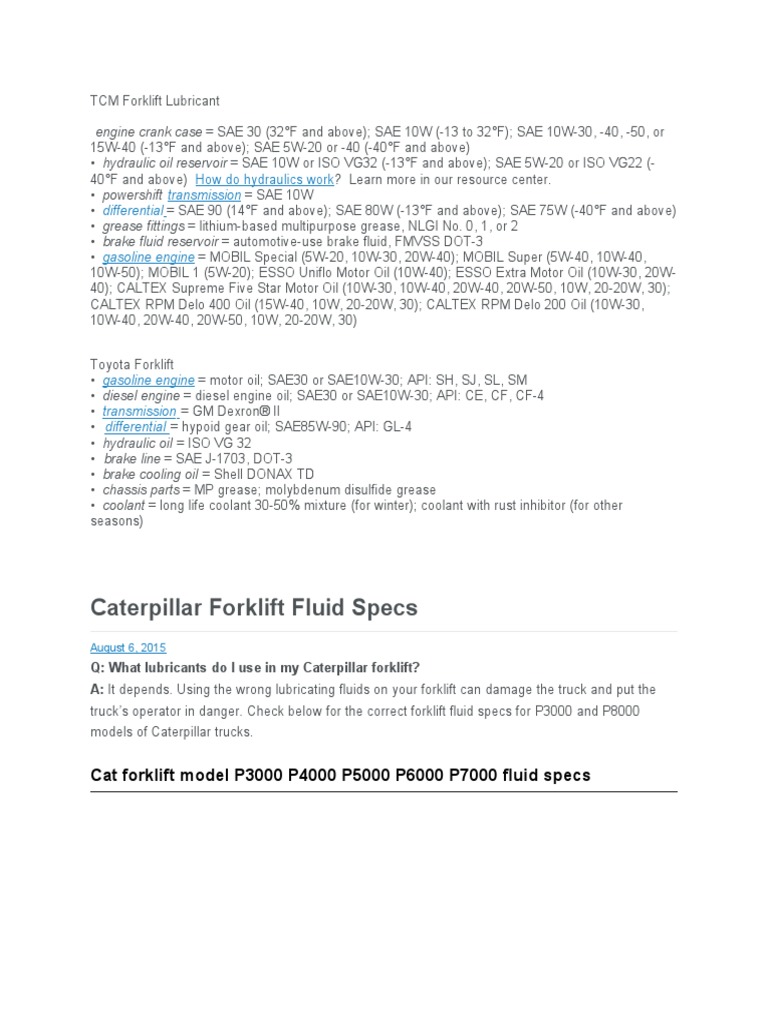 TCM Forklift Lubricant

engine crank case = SAE 30 (32°F and above); SAE 10W (-13 to 32°F); SAE 10W-30, -40, -50, or 15W-40 (-13°F and above); SAE 5W-20 or -40 (-40°F and above)
• hydraulic oil reservoir = SAE 10W or ISO VG32 (-13°F and above); SAE 5W-20 or ISO VG22 (-40°F and above) How do hydraulics work? Learn more in our resource center.
• powershift transmission = SAE 10W
• differential = SAE 90 (14°F and above); SAE 80W (-13°F and above); SAE 75W (-40°F and above)
• grease fittings = lithium-based multipurpose grease, NLGI No. 0, 1, or 2
• brake fluid reservoir = automotive-use brake fluid, FMVSS DOT-3
• gasoline engine = MOBIL Special (5W-20, 10W-30, 20W-40); MOBIL Super (5W-40, 10W-40, 10W-50); MOBIL 1 (5W-20); ESSO Uniflo Motor Oil (10W-40); ESSO Extra Motor Oil (10W-30, 20W-40); CALTEX Supreme Five Star Motor Oil (10W-30, 10W-40, 20W-40, 20W-50, 10W, 20-20W, 30); CALTEX RPM Delo 400 Oil (15W-40, 10W, 20-20W, 30); CALTEX RPM Delo 200 Oil (10W-30, 10W-40, 20W-40, 20W-50, 10W, 20-20W, 30)

Toyota Forklift
• gasoline engine = motor oil; SAE30 or SAE10W-30; API: SH, SJ, SL, SM
• diesel engine = diesel engine oil; SAE30 or SAE10W-30; API: CE, CF, CF-4
• transmission = GM Dexron® II
• differential = hypoid gear oil; SAE85W-90; API: GL-4
• hydraulic oil = ISO VG 32
• brake line = SAE J-1703, DOT-3
• brake cooling oil = Shell DONAX TD
• chassis parts = MP grease; molybdenum disulfide grease
• coolant = long life coolant 30-50% mixture (for winter); coolant with rust inhibitor (for other seasons)

Caterpillar Forklift Fluid Specs

August 6, 2015

Q: What lubricants do I use in my Caterpillar forklift?
A: It depends. Using the wrong lubricating fluids on your forklift can damage the truck and put the truck's operator in danger. Check below for the correct forklift fluid specs for P3000 and P8000 models of Caterpillar trucks.

Cat forklift model P3000 P4000 P5000 P6000 P7000 fluid specs